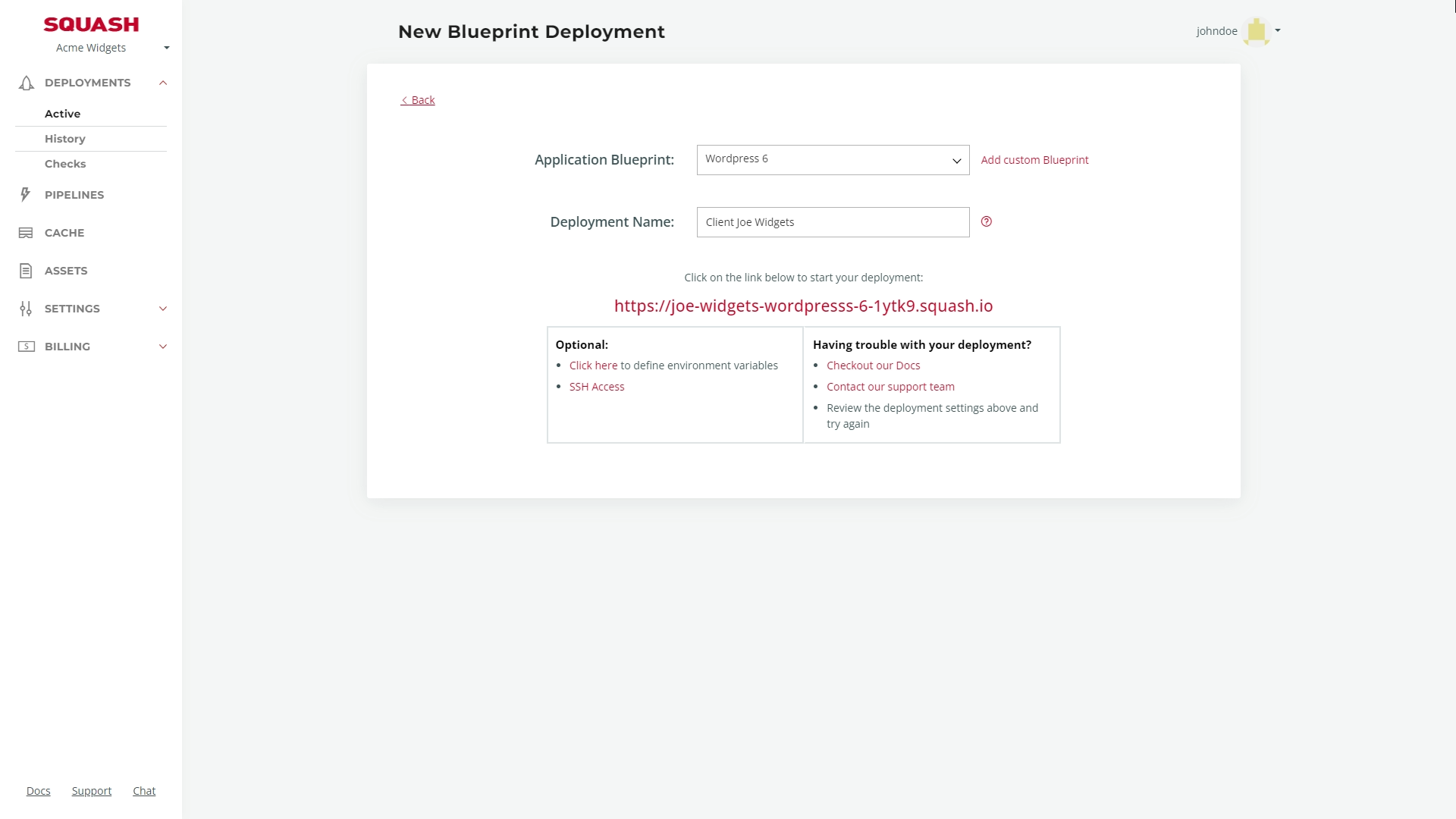 SQUASH
Acme Widgets

DEPLOYMENTS
Active
History
Checks
PIPELINES
CACHE
ASSETS
SETTINGS
BILLING

Docs Support Chat

New Blueprint Deployment

johndoe

< Back

Application Blueprint: Wordpress 6 Add custom Blueprint

Deployment Name: Client Joe Widgets

Click on the link below to start your deployment:

https://joe-widgets-wordpresss-6-1ytk9.squash.io

Optional:
- Click here to define environment variables
- SSH Access

Having trouble with your deployment?
- Checkout our Docs
- Contact our support team
- Review the deployment settings above and try again